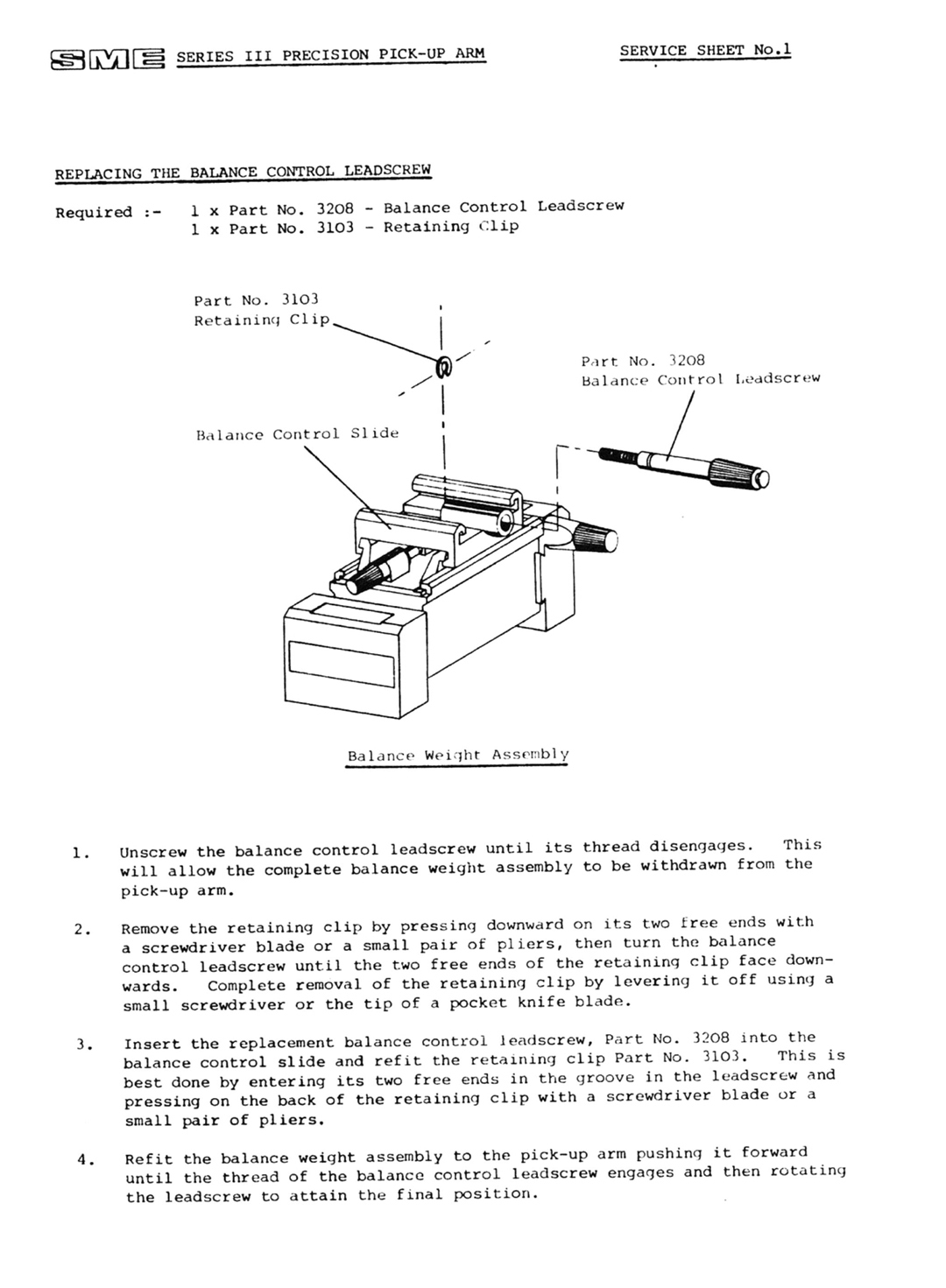 SME SERIES III PRECISION PICK-UP ARM

SERVICE SHEET No.1

REPLACING THE BALANCE CONTROL LEADSCREW

Required :- 1 x Part No. 3208 - Balance Control Leadscrew
1 x Part No. 3103 - Retaining Clip

Part No. 3103
Retaining Clip

Part No. 3208
Balance Control Leadscrew

Balance Control Slide

Balance Weight Assembly

1. Unscrew the balance control leadscrew until its thread disengages. This will allow the complete balance weight assembly to be withdrawn from the pick-up arm.

2. Remove the retaining clip by pressing downward on its two free ends with a screwdriver blade or a small pair of pliers, then turn the balance control leadscrew until the two free ends of the retaining clip face downwards. Complete removal of the retaining clip by levering it off using a small screwdriver or the tip of a pocket knife blade.

3. Insert the replacement balance control leadscrew, Part No. 3208 into the balance control slide and refit the retaining clip Part No. 3103. This is best done by entering its two free ends in the groove in the leadscrew and pressing on the back of the retaining clip with a screwdriver blade or a small pair of pliers.

4. Refit the balance weight assembly to the pick-up arm pushing it forward until the thread of the balance control leadscrew engages and then rotating the leadscrew to attain the final position.